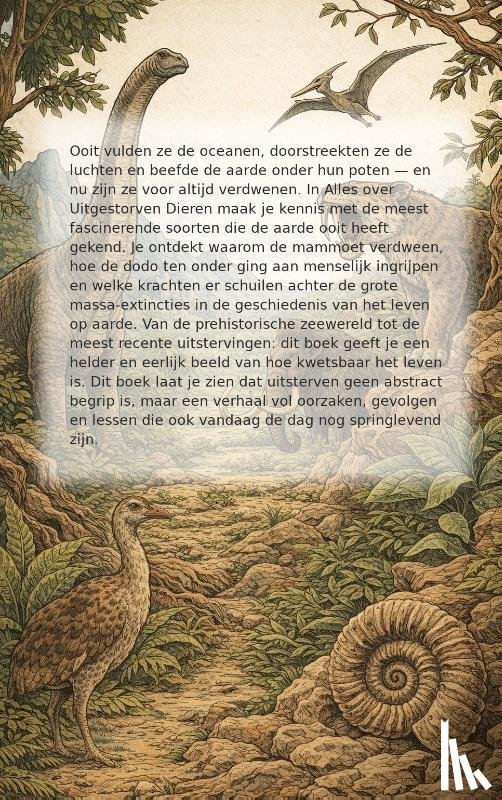 Ooit vulden ze de oceanen, doorstreekten ze de luchten en beefde de aarde onder hun poten — en nu zijn ze voor altijd verdwenen. In Alles over Uitgestorven Dieren maak je kennis met de meest fascinerende soorten die de aarde ooit heeft gekend. Je ontdekt waarom de mammoet verdween, hoe de dodo ten onder ging aan menselijk ingrijpen en welke krachten er schuilen achter de grote massa-extincties in de geschiedenis van het leven op aarde. Van de prehistorische zeewereld tot de meest recente uitstervingen: dit boek geeft je een helder en eerlijk beeld van hoe kwetsbaar het leven is. Dit boek laat je zien dat uitsterven geen abstract begrip is, maar een verhaal vol oorzaken, gevolgen en lessen die ook vandaag de dag nog springlevend zijn.